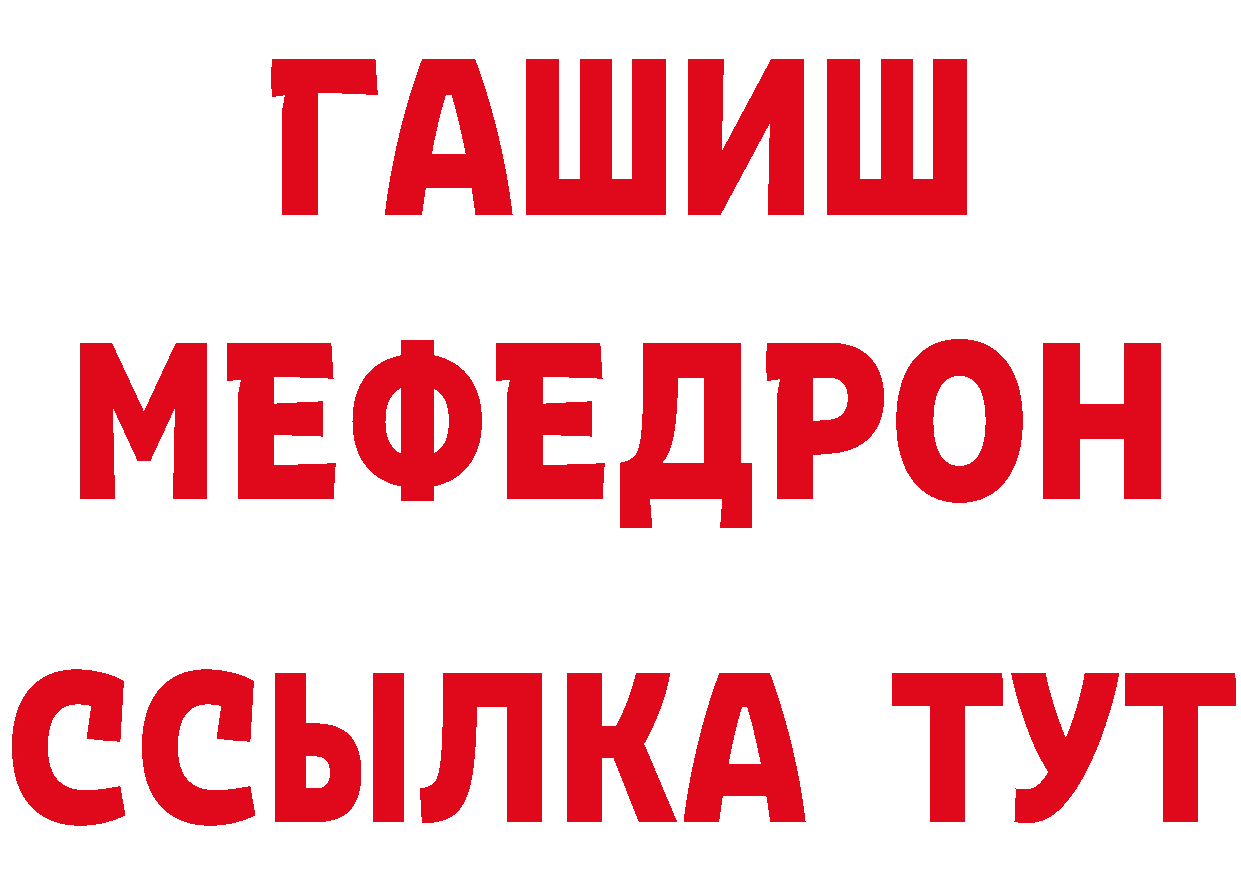 ГАШИШ
МЕФЕДРОН
ССЫЛКА ТУТ